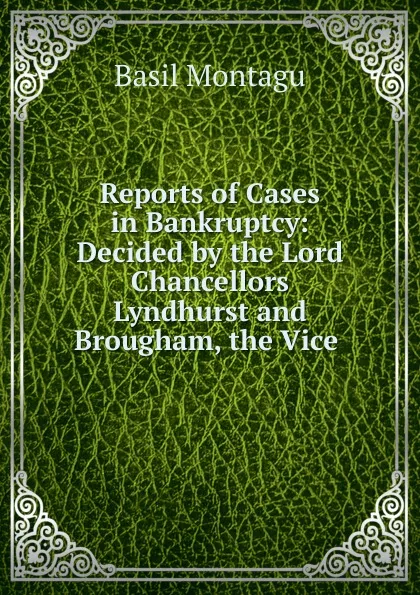 Basil Montagu

Reports of Cases in Bankruptcy: Decided by the Lord Chancellors Lyndhurst and Brougham, the Vice